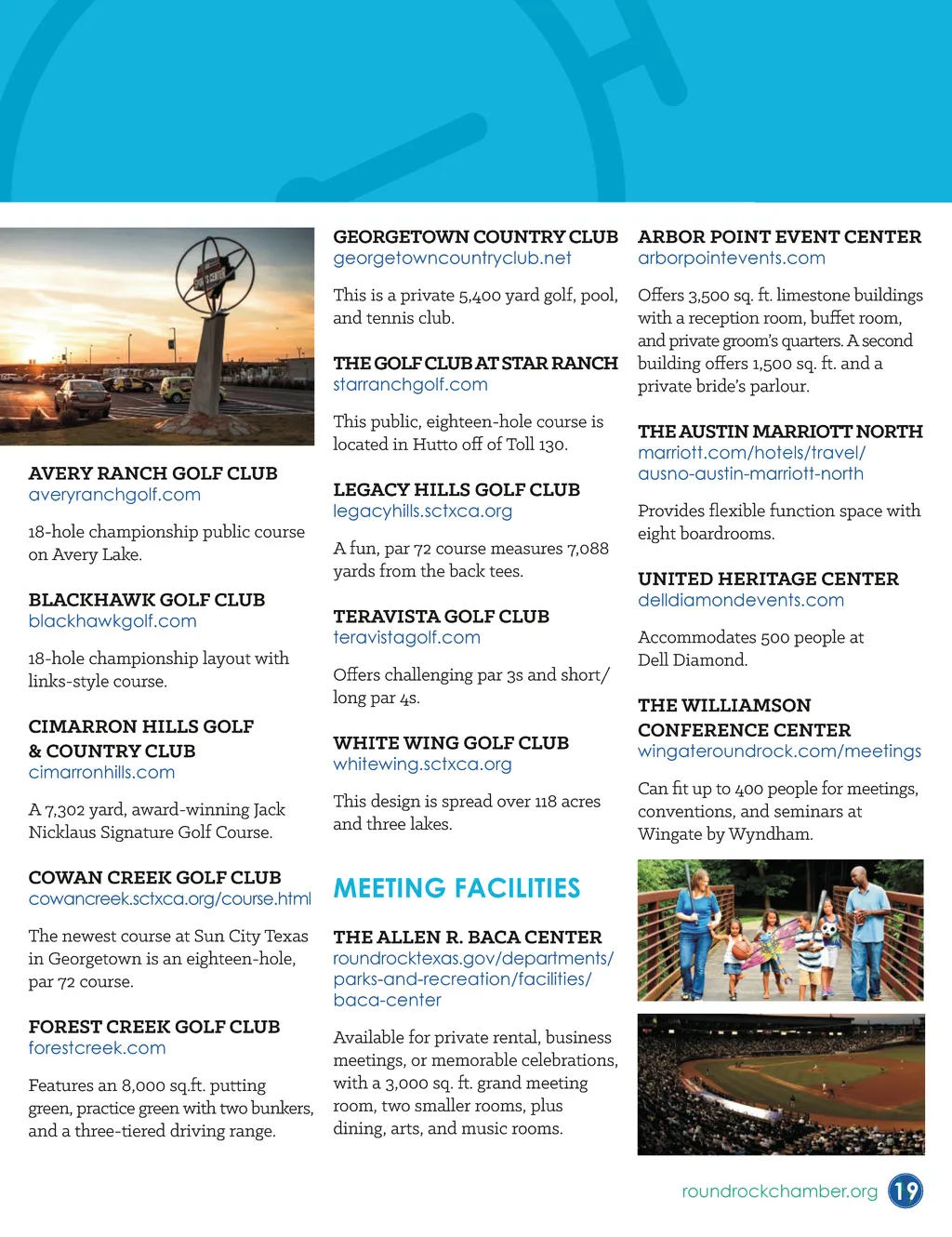 AVERY RANCH GOLF CLUB
averyranchgolf.com

18-hole championship public course on Avery Lake.

BLACKHAWK GOLF CLUB
blackhawkgolf.com

18-hole championship layout with links-style course.

CIMARRON HILLS GOLF & COUNTRY CLUB
cimarronhills.com

A 7,302 yard, award-winning Jack Nicklaus Signature Golf Course.

COWAN CREEK GOLF CLUB
cowancreek.sctxca.org/course.html

The newest course at Sun City Texas in Georgetown is an eighteen-hole, par 72 course.

FOREST CREEK GOLF CLUB
forestcreek.com

Features an 8,000 sq.ft. putting green, practice green with two bunkers, and a three-tiered driving range.

GEORGETOWN COUNTRY CLUB
georgetowncountryclub.net

This is a private 5,400 yard golf, pool, and tennis club.

THE GOLF CLUB AT STAR RANCH
starranchgolf.com

This public, eighteen-hole course is located in Hutto off of Toll 130.

LEGACY HILLS GOLF CLUB
legacyhills.sctxca.org

A fun, par 72 course measures 7,088 yards from the back tees.

TERAVISTA GOLF CLUB
teravistagolf.com

Offers challenging par 3s and short/long par 4s.

WHITE WING GOLF CLUB
whitewing.sctxca.org

This design is spread over 118 acres and three lakes.

MEETING FACILITIES

THE ALLEN R. BACA CENTER
roundrocktexas.gov/departments/parks-and-recreation/facilities/baca-center

Available for private rental, business meetings, or memorable celebrations, with a 3,000 sq. ft. grand meeting room, two smaller rooms, plus dining, arts, and music rooms.

ARBOR POINT EVENT CENTER
arborpointevents.com

Offers 3,500 sq. ft. limestone buildings with a reception room, buffet room, and private groom's quarters. A second building offers 1,500 sq. ft. and a private bride's parlour.

THE AUSTIN MARRIOTT NORTH
marriott.com/hotels/travel/ausno-austin-marriott-north

Provides flexible function space with eight boardrooms.

UNITED HERITAGE CENTER
delldiamondevents.com

Accommodates 500 people at Dell Diamond.

THE WILLIAMSON CONFERENCE CENTER
wingateroundrock.com/meetings

Can fit up to 400 people for meetings, conventions, and seminars at Wingate by Wyndham.

roundrockchamber.org 19